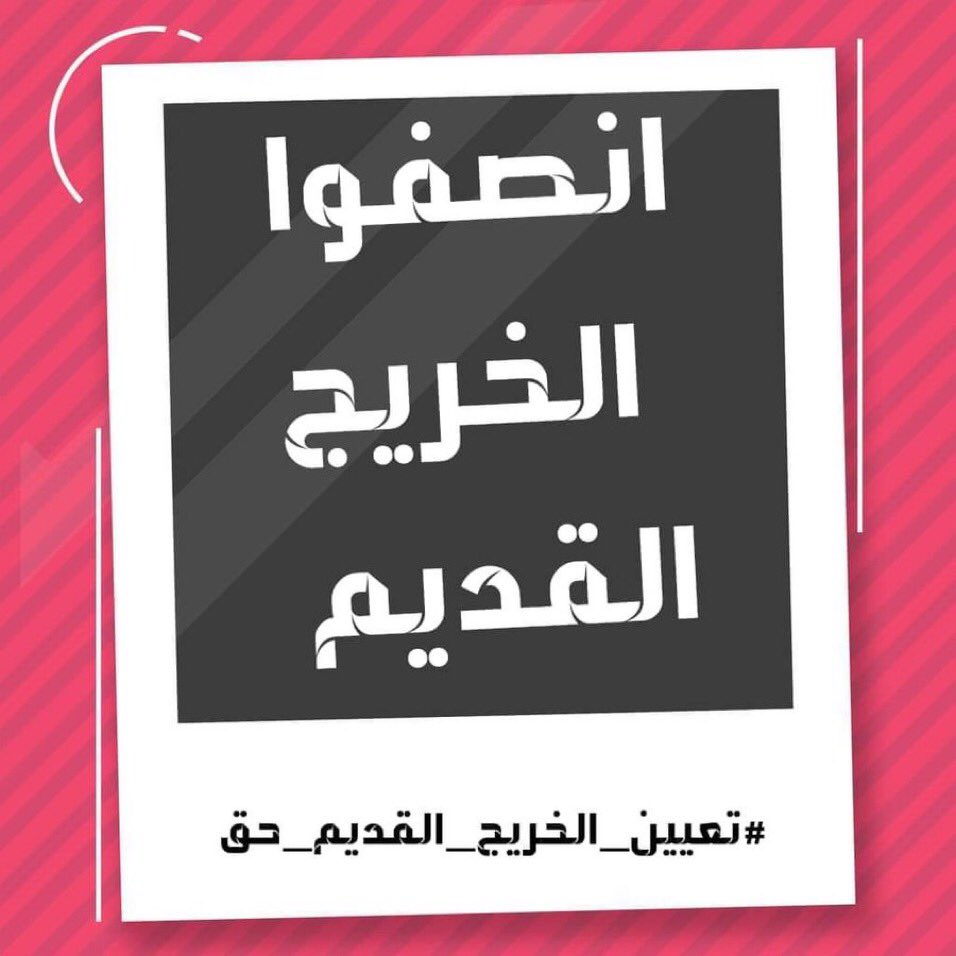 انصفوا
الخريج
القديم

#تعيين_الخريج_القديم_حق